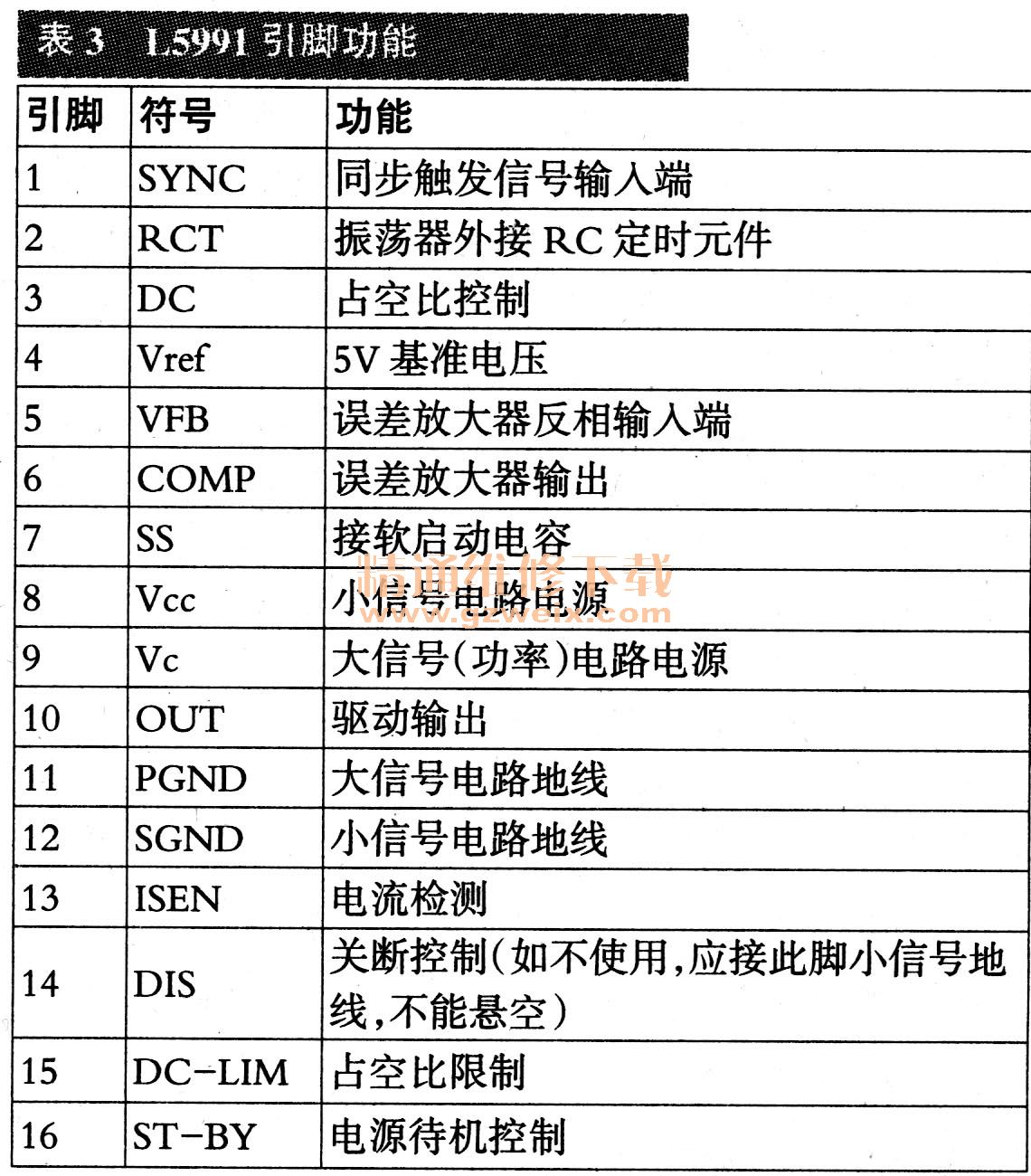 表 3 L5991 引脚功能

| 引脚 | 符号 | 功能 |
|---|---|---|
| 1 | SYNC | 同步触发信号输入端 |
| 2 | RCT | 振荡器外接 RC 定时元件 |
| 3 | DC | 占空比控制 |
| 4 | Vref | 5V 基准电压 |
| 5 | VFB | 误差放大器反相输入端 |
| 6 | COMP | 误差放大器输出 |
| 7 | SS | 接软启动电容 |
| 8 | Vcc | 小信号电路电源 |
| 9 | Vc | 大信号(功率)电路电源 |
| 10 | OUT | 驱动输出 |
| 11 | PGND | 大信号电路地线 |
| 12 | SGND | 小信号电路地线 |
| 13 | ISEN | 电流检测 |
| 14 | DIS | 关断控制(如不使用,应接此脚小信号地线,不能悬空) |
| 15 | DC-LIM | 占空比限制 |
| 16 | ST-BY | 电源待机控制 |

精通维修下载
www.gzweix.com